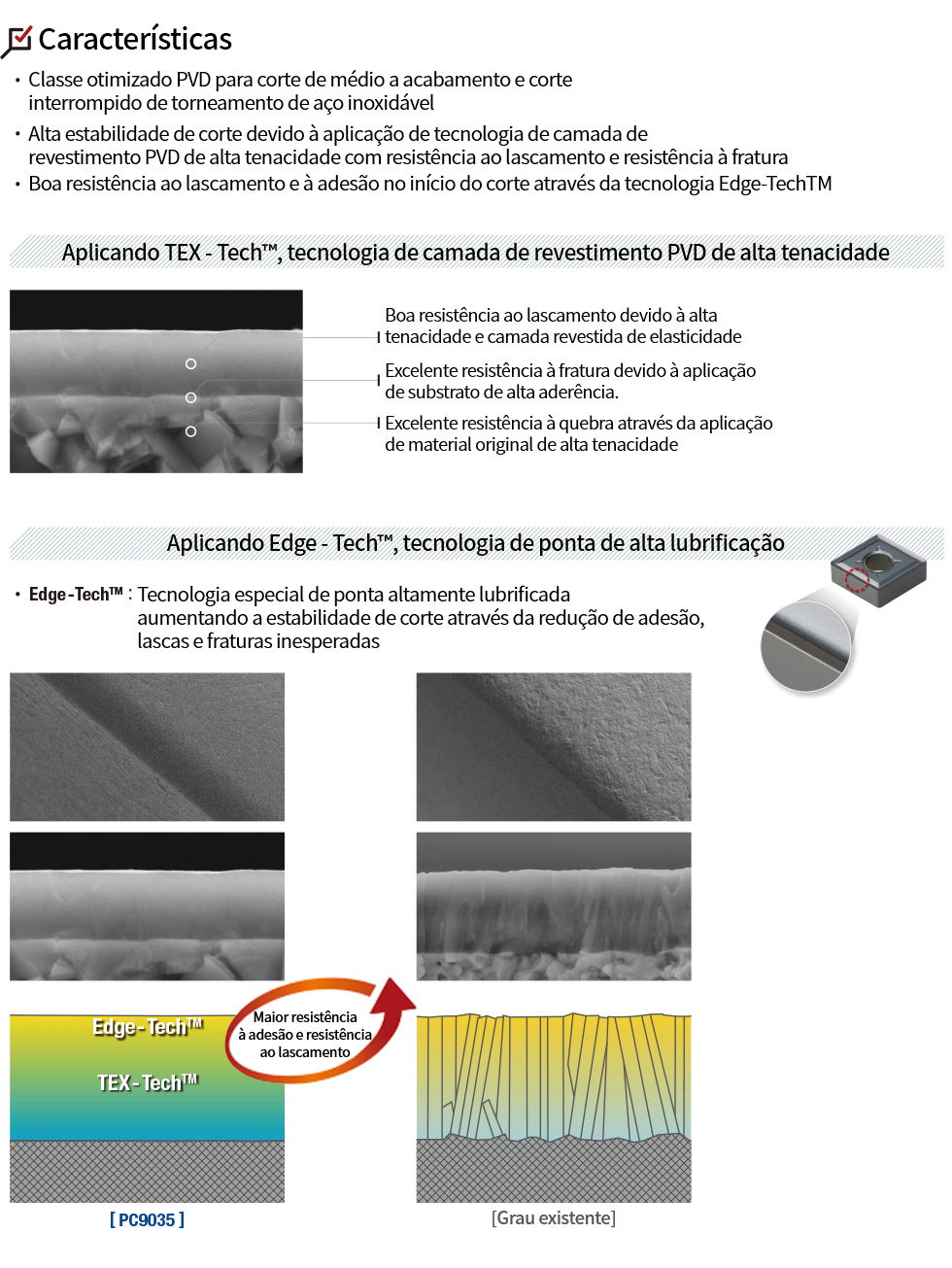 Características

• Classe otimizado PVD para corte de médio a acabamento e corte interrompido de torneamento de aço inoxidável
• Alta estabilidade de corte devido à aplicação de tecnologia de camada de revestimento PVD de alta tenacidade com resistência ao lascamento e resistência à fratura
• Boa resistência ao lascamento e à adesão no início do corte através da tecnologia Edge-TechTM

Aplicando TEX - Tech™, tecnologia de camada de revestimento PVD de alta tenacidade

Boa resistência ao lascamento devido à alta tenacidade e camada revestida de elasticidade

Excelente resistência à fratura devido à aplicação de substrato de alta aderência.

Excelente resistência à quebra através da aplicação de material original de alta tenacidade

Aplicando Edge - Tech™, tecnologia de ponta de alta lubrificação

• Edge-Tech™ : Tecnologia especial de ponta altamente lubrificada aumentando a estabilidade de corte através da redução de adesão, lascas e fraturas inesperadas

Edge-Tech™

TEX-Tech™

Maior resistência à adesão e resistência ao lascamento

[ PC9035 ]

[Grau existente]